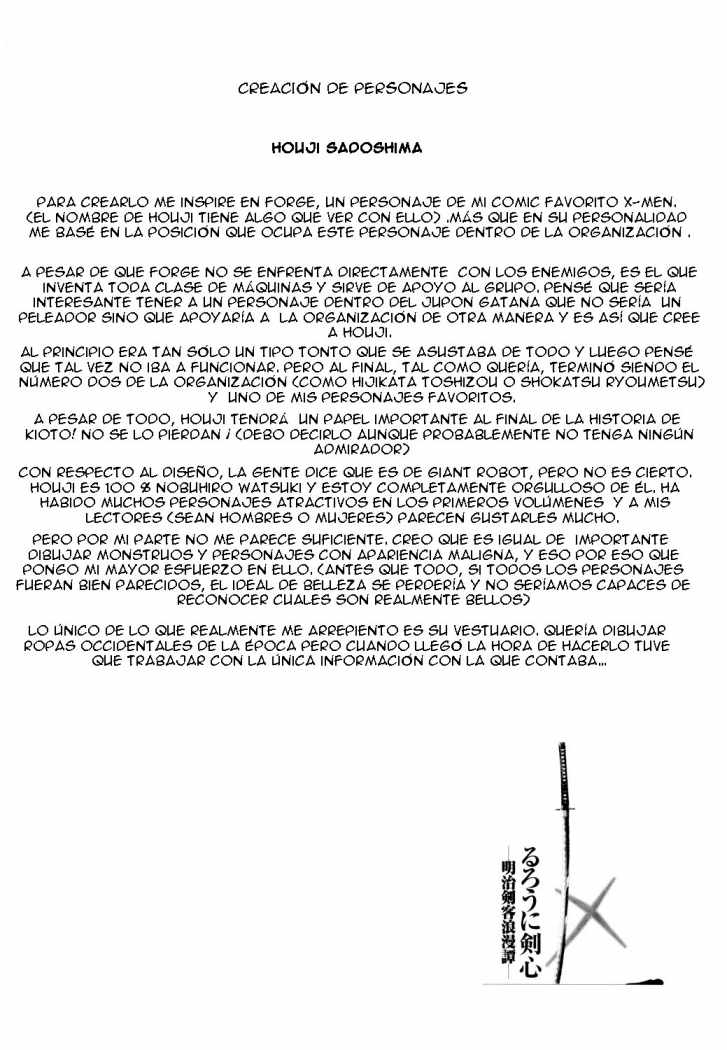 CREACIÓN DE PERSONAJES

HOUJI SADOSHIMA

PARA CREARLO ME INSPIRE EN FORGE, UN PERSONAJE DE MI COMIC FAVORITO X-MEN. (EL NOMBRE DE HOUJI TIENE ALGO QUE VER CON ELLO) .MÁS QUE EN SU PERSONALIDAD ME BASÉ EN LA POSICIÓN QUE OCUPA ESTE PERSONAJE DENTRO DE LA ORGANIZACIÓN .

A PESAR DE QUE FORGE NO SE ENFRENTA DIRECTAMENTE CON LOS ENEMIGOS, ES EL QUE INVENTA TODA CLASE DE MÁQUINAS Y SIRVE DE APOYO AL GRUPO. PENSÉ QUE SERÍA INTERESANTE TENER A UN PERSONAJE DENTRO DEL JUPON GATANA QUE NO SERÍA UN PELEADOR SINO QUE APOYARÍA A LA ORGANIZACIÓN DE OTRA MANERA Y ES ASÍ QUE CREE A HOUJI.

AL PRINCIPIO ERA TAN SÓLO UN TIPO TONTO QUE SE ASUSTABA DE TODO Y LUEGO PENSÉ QUE TAL VEZ NO IBA A FUNCIONAR. PERO AL FINAL, TAL COMO QUERÍA, TERMINÓ SIENDO EL NÚMERO DOS DE LA ORGANIZACIÓN (COMO HIJIKATA TOSHIZOU O SHOKATSU RYOUMETSU) Y UNO DE MIS PERSONAJES FAVORITOS.

A PESAR DE TODO, HOUJI TENDRÁ UN PAPEL IMPORTANTE AL FINAL DE LA HISTORIA DE KIOTO! NO SE LO PIERDAN ¡ (DEBO DECIRLO AUNQUE PROBABLEMENTE NO TENGA NINGÚN ADMIRADOR)

CON RESPECTO AL DISEÑO, LA GENTE DICE QUE ES DE GIANT ROBOT, PERO NO ES CIERTO. HOUJI ES 100 % NOBUHIRO WATSUKI Y ESTOY COMPLETAMENTE ORGULLOSO DE ÉL. HA HABIDO MUCHOS PERSONAJES ATRACTIVOS EN LOS PRIMEROS VOLÚMENES Y A MIS LECTORES (SEAN HOMBRES O MUJERES) PARECEN GUSTARLES MUCHO.

PERO POR MI PARTE NO ME PARECE SUFICIENTE. CREO QUE ES IGUAL DE IMPORTANTE DIBUJAR MONSTRUOS Y PERSONAJES CON APARIENCIA MALIGNA, Y ESO POR ESO QUE PONGO MI MAYOR ESFUERZO EN ELLO. (ANTES QUE TODO, SI TODOS LOS PERSONAJES FUERAN BIEN PARECIDOS, EL IDEAL DE BELLEZA SE PERDERÍA Y NO SERÍAMOS CAPACES DE RECONOCER CUALES SON REALMENTE BELLOS)

LO ÚNICO DE LO QUE REALMENTE ME ARREPIENTO ES SU VESTUARIO. QUERÍA DIBUJAR ROPAS OCCIDENTALES DE LA ÉPOCA PERO CUANDO LLEGÓ LA HORA DE HACERLO TUVE QUE TRABAJAR CON LA ÚNICA INFORMACIÓN CON LA QUE CONTABA...

るろうに剣心
明治剣客浪漫譚